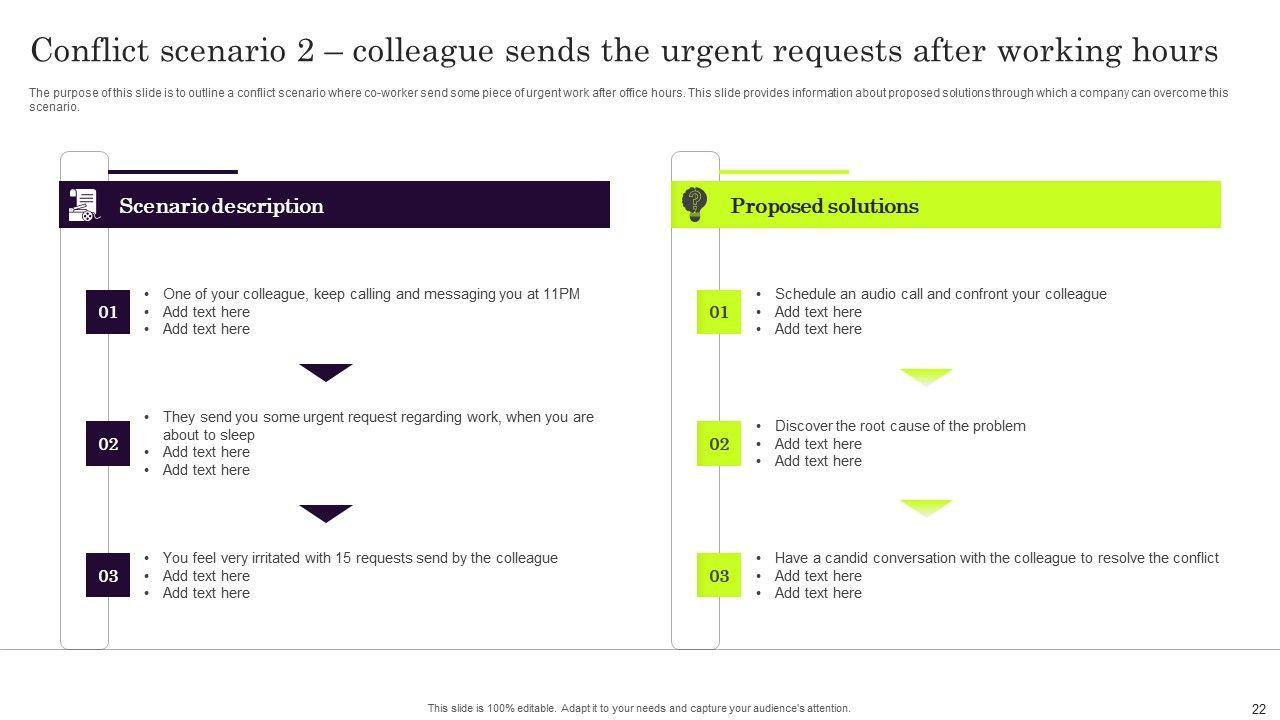 Conflict scenario 2 – colleague sends the urgent requests after working hours

The purpose of this slide is to outline a conflict scenario where co-worker send some piece of urgent work after office hours. This slide provides information about proposed solutions through which a company can overcome this scenario.

Scenario description

01

• One of your colleague, keep calling and messaging you at 11PM
• Add text here
• Add text here

02

• They send you some urgent request regarding work, when you are about to sleep
• Add text here
• Add text here

03

• You feel very irritated with 15 requests send by the colleague
• Add text here
• Add text here

Proposed solutions

01

• Schedule an audio call and confront your colleague
• Add text here
• Add text here

02

• Discover the root cause of the problem
• Add text here
• Add text here

03

• Have a candid conversation with the colleague to resolve the conflict
• Add text here
• Add text here

This slide is 100% editable. Adapt it to your needs and capture your audience's attention.

22